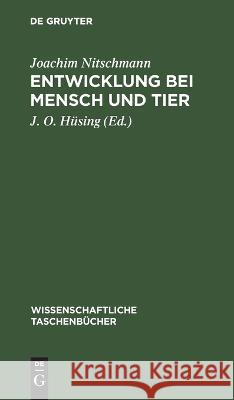 DE GRUYTER

Joachim Nitschmann

ENTWICKLUNG BEI MENSCH UND TIER

J. O. Hüsing (Ed.)

WISSENSCHAFTLICHE TASCHENBÜCHER

DE G

Kraina Książek